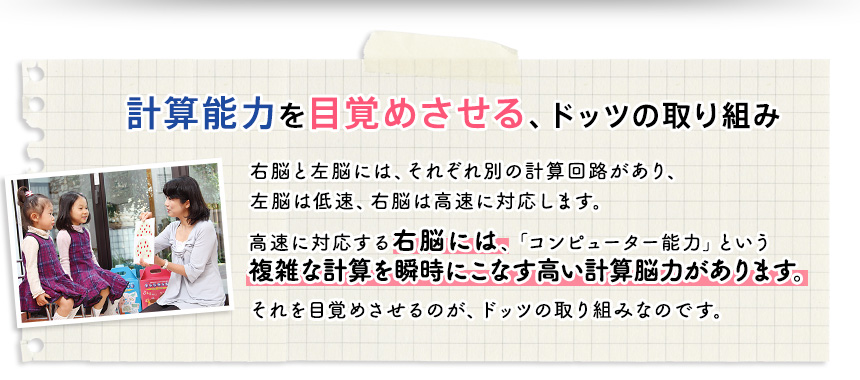 計算能力を目覚めさせる、ドッツの取り組み

右脳と左脳には、それぞれ別の計算回路があり、左脳は低速、右脳は高速に対応します。

高速に対応する右脳には、「コンピューター能力」という複雑な計算を瞬時にこなす高い計算脳力があります。

それを目覚めさせるのが、ドッツの取り組みなのです。